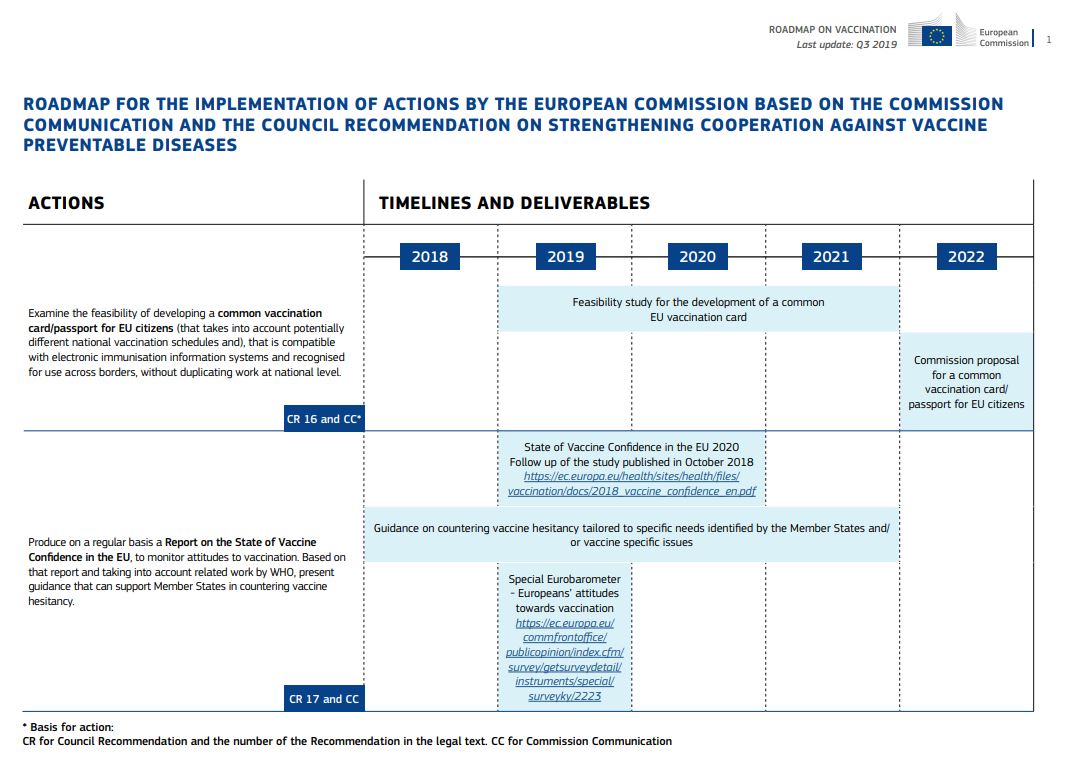 ROADMAP ON VACCINATION
Last update: Q3 2019

European Commission

1

ROADMAP FOR THE IMPLEMENTATION OF ACTIONS BY THE EUROPEAN COMMISSION BASED ON THE COMMISSION COMMUNICATION AND THE COUNCIL RECOMMENDATION ON STRENGTHENING COOPERATION AGAINST VACCINE PREVENTABLE DISEASES

ACTIONS

TIMELINES AND DELIVERABLES

2018

2019

2020

2021

2022

Examine the feasibility of developing a common vaccination card/passport for EU citizens (that takes into account potentially different national vaccination schedules and), that is compatible with electronic immunisation information systems and recognised for use across borders, without duplicating work at national level.

CR 16 and CC*

Feasibility study for the development of a common EU vaccination card

Commission proposal for a common vaccination card/ passport for EU citizens

Produce on a regular basis a Report on the State of Vaccine Confidence in the EU, to monitor attitudes to vaccination. Based on that report and taking into account related work by WHO, present guidance that can support Member States in countering vaccine hesitancy.

CR 17 and CC

State of Vaccine Confidence in the EU 2020
Follow up of the study published in October 2018
https://ec.europa.eu/health/sites/health/files/vaccination/docs/2018_vaccine_confidence_en.pdf

Guidance on countering vaccine hesitancy tailored to specific needs identified by the Member States and/ or vaccine specific issues

Special Eurobarometer - Europeans' attitudes towards vaccination
https://ec.europa.eu/commfrontoffice/publicopinion/index.cfm/survey/getsurveydetail/instruments/special/surveyky/2223

* Basis for action:
CR for Council Recommendation and the number of the Recommendation in the legal text. CC for Commission Communication